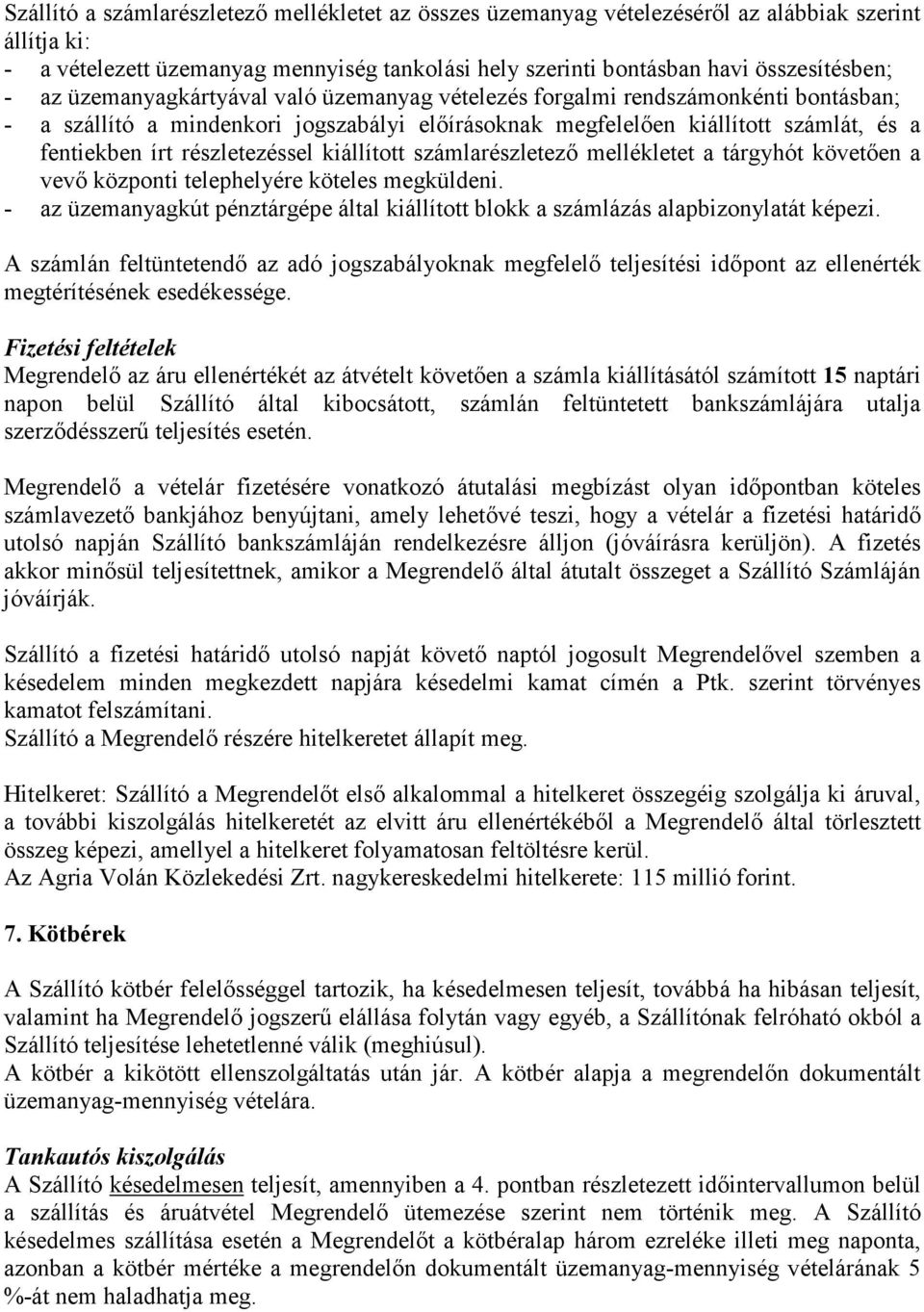 Szállító a számlarészletező mellékletet az összes üzemanyag vételezéséről az alábbiak szerint állítja ki:
- a vételezett üzemanyag mennyiség tankolási hely szerinti bontásban havi összesítésben;
- az üzemanyagkártyával való üzemanyag vételezés forgalmi rendszámonkénti bontásban;
- a szállító a mindenkori jogszabályi előírásoknak megfelelően kiállított számlát, és a fentiekben írt részletezéssel kiállított számlarészletező mellékletet a tárgyhót követően a vevő központi telephelyére köteles megküldeni.
- az üzemanyagkút pénztárgépe által kiállított blokk a számlázás alapbizonylatát képezi.

A számlán feltüntetendő az adó jogszabályoknak megfelelő teljesítési időpont az ellenérték megtérítésének esedékessége.

Fizetési feltételek
Megrendelő az áru ellenértékét az átvételt követően a számla kiállításától számított 15 naptári napon belül Szállító által kibocsátott, számlán feltüntetett bankszámlájára utalja szerződésszerű teljesítés esetén.

Megrendelő a vételár fizetésére vonatkozó átutalási megbízást olyan időpontban köteles számlavezető bankjához benyújtani, amely lehetővé teszi, hogy a vételár a fizetési határidő utolsó napján Szállító bankszámláján rendelkezésre álljon (jóváírásra kerüljön). A fizetés akkor minősül teljesítettnek, amikor a Megrendelő által átutalt összeget a Szállító Számláján jóváírják.

Szállító a fizetési határidő utolsó napját követő naptól jogosult Megrendelővel szemben a késedelem minden megkezdett napjára késedelmi kamat címén a Ptk. szerint törvényes kamatot felszámítani.
Szállító a Megrendelő részére hitelkeretet állapít meg.

Hitelkeret: Szállító a Megrendelőt első alkalommal a hitelkeret összegéig szolgálja ki áruval, a további kiszolgálás hitelkeretét az elvitt áru ellenértékéből a Megrendelő által törlesztett összeg képezi, amellyel a hitelkeret folyamatosan feltöltésre kerül.
Az Agria Volán Közlekedési Zrt. nagykereskedelmi hitelkerete: 115 millió forint.

7. Kötbérek

A Szállító kötbér felelősséggel tartozik, ha késedelmesen teljesít, továbbá ha hibásan teljesít, valamint ha Megrendelő jogszerű elállása folytán vagy egyéb, a Szállítónak felróható okból a Szállító teljesítése lehetetlenné válik (meghiúsul).
A kötbér a kikötött ellenszolgáltatás után jár. A kötbér alapja a megrendelőn dokumentált üzemanyag-mennyiség vételára.

Tankautós kiszolgálás
A Szállító késedelmesen teljesít, amennyiben a 4. pontban részletezett időintervallumon belül a szállítás és áruátvétel Megrendelő ütemezése szerint nem történik meg. A Szállító késedelmes szállítása esetén a Megrendelőt a kötbéralap három ezreléke illeti meg naponta, azonban a kötbér mértéke a megrendelőn dokumentált üzemanyag-mennyiség vételárának 5 %-át nem haladhatja meg.